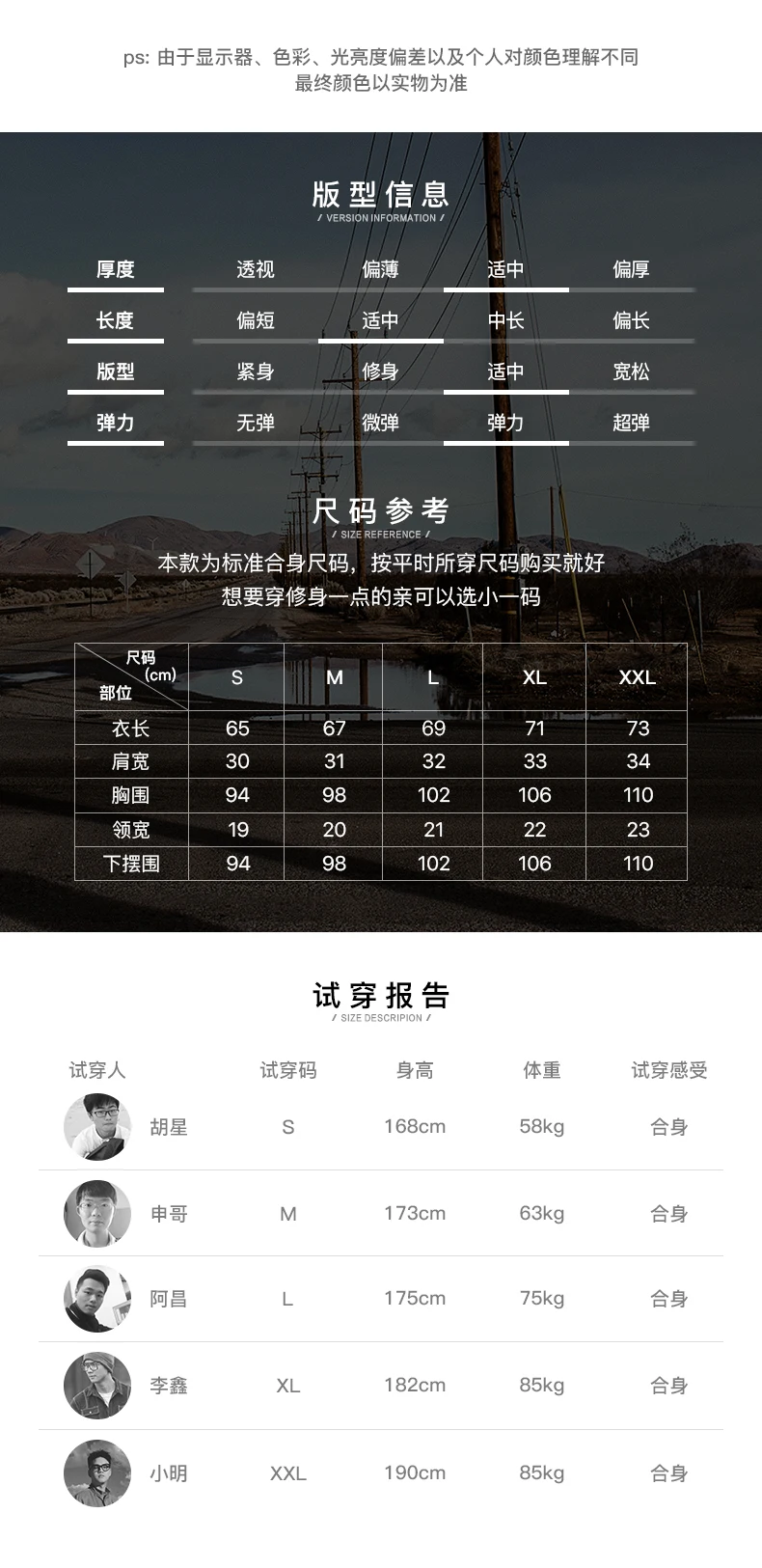 ps: 由于显示器、色彩、光亮度偏差以及个人对颜色理解不同
最终颜色以实物为准

版型信息
/ VERSION INFORMATION /

厚度 透视 偏薄 适中 偏厚
长度 偏短 适中 中长 偏长
版型 紧身 修身 适中 宽松
弹力 无弹 微弹 弹力 超弹

尺码参考
/ SIZE REFERENCE /

本款为标准合身尺码，按平时所穿尺码购买就好
想要穿修身一点的亲可以选小一码

| 尺码(cm) 部位 | S | M | L | XL | XXL |
|---|---|---|---|---|---|
| 衣长 | 65 | 67 | 69 | 71 | 73 |
| 肩宽 | 30 | 31 | 32 | 33 | 34 |
| 胸围 | 94 | 98 | 102 | 106 | 110 |
| 领宽 | 19 | 20 | 21 | 22 | 23 |
| 下摆围 | 94 | 98 | 102 | 106 | 110 |

试穿报告
/ SIZE DESCRIPION /

| 试穿人 | 试穿码 | 身高 | 体重 | 试穿感受 |
|---|---|---|---|---|
| 胡星 | S | 168cm | 58kg | 合身 |
| 申哥 | M | 173cm | 63kg | 合身 |
| 阿昌 | L | 175cm | 75kg | 合身 |
| 李鑫 | XL | 182cm | 85kg | 合身 |
| 小明 | XXL | 190cm | 85kg | 合身 |